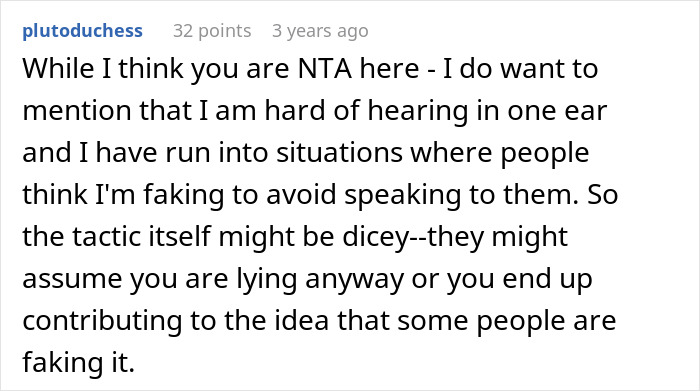 plutoduchess 32 points 3 years ago

While I think you are NTA here - I do want to mention that I am hard of hearing in one ear and I have run into situations where people think I'm faking to avoid speaking to them. So the tactic itself might be dicey--they might assume you are lying anyway or you end up contributing to the idea that some people are faking it.